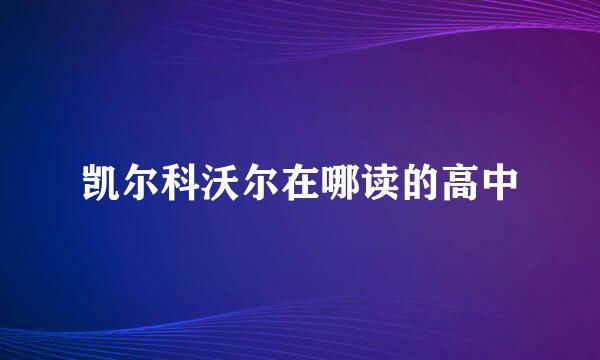 凯尔科沃尔在哪读的高中